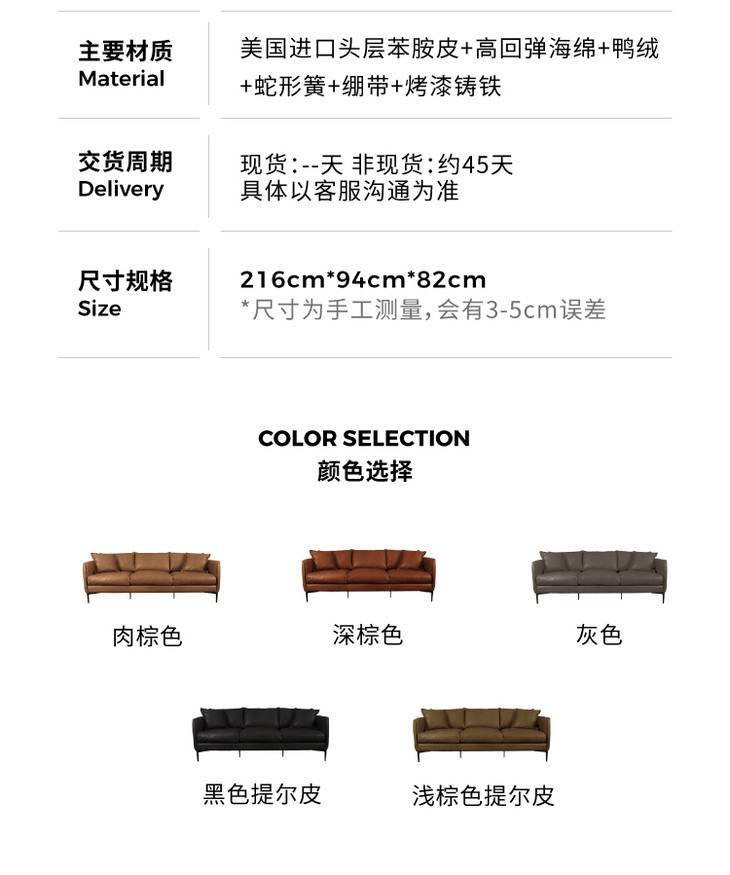 主要材质
Material

美国进口头层苯胺皮+高回弹海绵+鸭绒+蛇形簧+绷带+烤漆铸铁

交货周期
Delivery

现货:--天 非现货:约45天
具体以客服沟通为准

尺寸规格
Size

216cm*94cm*82cm
*尺寸为手工测量,会有3-5cm误差

COLOR SELECTION
颜色选择

肉棕色

深棕色

灰色

黑色提尔皮

浅棕色提尔皮